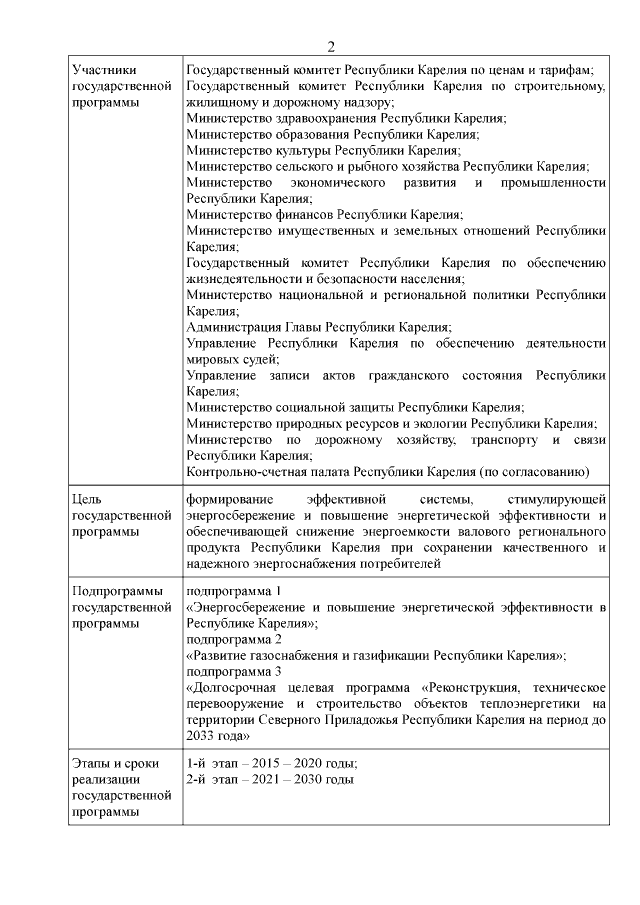 2

| | |
|---|---|
| Участники государственной программы | Государственный комитет Республики Карелия по ценам и тарифам; Государственный комитет Республики Карелия по строительному, жилищному и дорожному надзору; Министерство здравоохранения Республики Карелия; Министерство образования Республики Карелия; Министерство культуры Республики Карелия; Министерство сельского и рыбного хозяйства Республики Карелия; Министерство экономического развития и промышленности Республики Карелия; Министерство финансов Республики Карелия; Министерство имущественных и земельных отношений Республики Карелия; Государственный комитет Республики Карелия по обеспечению жизнедеятельности и безопасности населения; Министерство национальной и региональной политики Республики Карелия; Администрация Главы Республики Карелия; Управление Республики Карелия по обеспечению деятельности мировых судей; Управление записи актов гражданского состояния Республики Карелия; Министерство социальной защиты Республики Карелия; Министерство природных ресурсов и экологии Республики Карелия; Министерство по дорожному хозяйству, транспорту и связи Республики Карелия; Контрольно-счетная палата Республики Карелия (по согласованию) |
| Цель государственной программы | формирование эффективной системы, стимулирующей энергосбережение и повышение энергетической эффективности и обеспечивающей снижение энергоемкости валового регионального продукта Республики Карелия при сохранении качественного и надежного энергоснабжения потребителей |
| Подпрограммы государственной программы | подпрограмма 1 «Энергосбережение и повышение энергетической эффективности в Республике Карелия»; подпрограмма 2 «Развитие газоснабжения и газификации Республики Карелия»; подпрограмма 3 «Долгосрочная целевая программа «Реконструкция, техническое перевооружение и строительство объектов теплоэнергетики на территории Северного Приладожья Республики Карелия на период до 2033 года» |
| Этапы и сроки реализации государственной программы | 1-й этап – 2015 – 2020 годы; 2-й этап – 2021 – 2030 годы |